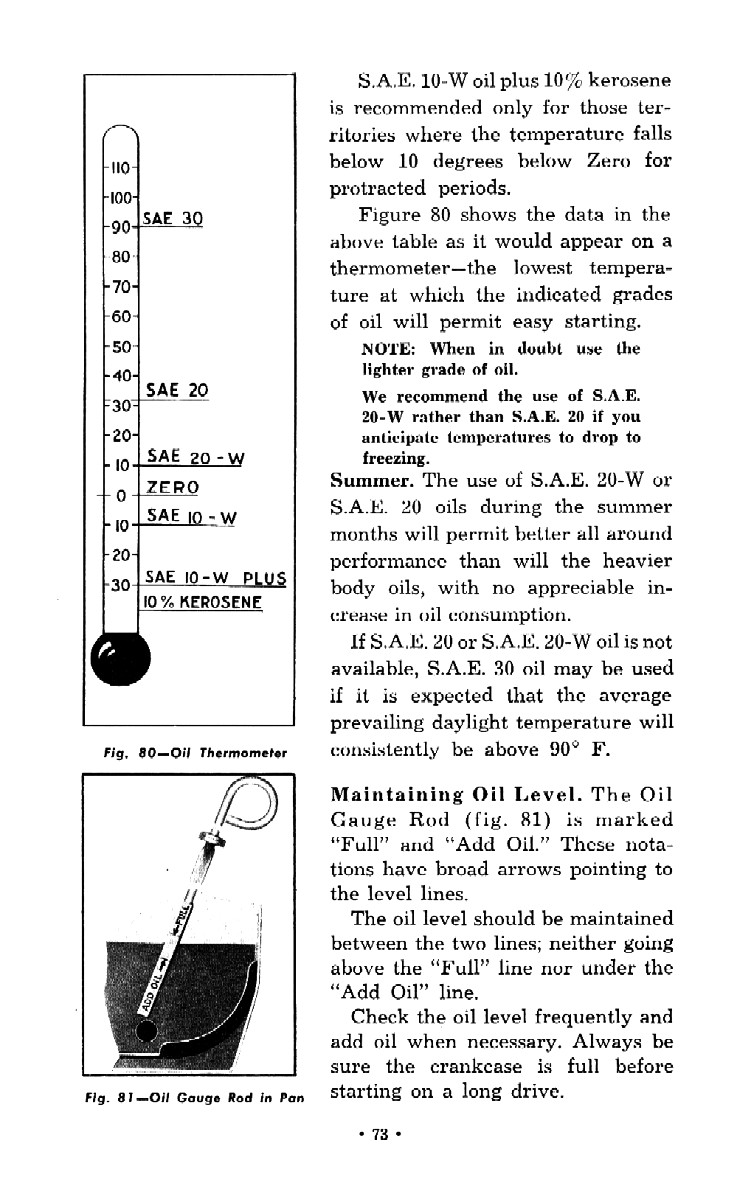 110
100
90
80
70
60
50
40
30
20
10
0
10
20
30

SAE 30
SAE 20
SAE 20 - W
ZERO
SAE 10 - W
SAE 10 - W PLUS
10 % KEROSENE

Fig. 80—Oil Thermometer

FULL
ADD OIL

Fig. 81—Oil Gauge Rod in Pan

S.A.E. 10-W oil plus 10% kerosene is recommended only for those territories where the temperature falls below 10 degrees below Zero for protracted periods.

Figure 80 shows the data in the above table as it would appear on a thermometer—the lowest temperature at which the indicated grades of oil will permit easy starting.

NOTE: When in doubt use the lighter grade of oil.

We recommend the use of S.A.E. 20-W rather than S.A.E. 20 if you anticipate temperatures to drop to freezing.

Summer. The use of S.A.E. 20-W or S.A.E. 20 oils during the summer months will permit better all around performance than will the heavier body oils, with no appreciable increase in oil consumption.

If S.A.E. 20 or S.A.E. 20-W oil is not available, S.A.E. 30 oil may be used if it is expected that the average prevailing daylight temperature will consistently be above 90° F.

Maintaining Oil Level. The Oil Gauge Rod (fig. 81) is marked "Full" and "Add Oil." These notations have broad arrows pointing to the level lines.

The oil level should be maintained between the two lines; neither going above the "Full" line nor under the "Add Oil" line.

Check the oil level frequently and add oil when necessary. Always be sure the crankcase is full before starting on a long drive.

• 73 •